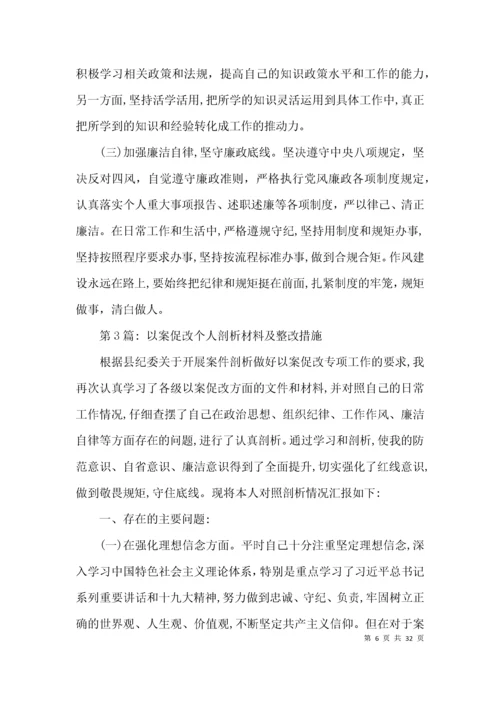 积极学习相关政策和法规，提高自己的知识政策水平和工作的能力，另一方面，坚持活学活用，把所学的知识灵活运用到具体工作中，真正把所学到的知识和经验转化成工作的推动力。

（三）加强廉洁自律，坚守廉政底线。坚决遵守中央八项规定，坚决反对四风，自觉遵守廉政准则，严格执行党风廉政各项制度规定，认真落实个人重大事项报告、述职述廉等各项制度，严以律己、清正廉洁。在日常工作和生活中，严格遵规守纪，坚持用制度和规矩办事，坚持按照程序要求办事，坚持按流程标准办事，做到合规合矩。作风建设永远在路上，要始终把纪律和规矩挺在前面，扎紧制度的牢笼，规矩做事，清白做人。

第3篇：以案促改个人剖析材料及整改措施

根据县纪委关于开展案件剖析做好以案促改专项工作的要求，我再次认真学习了各级以案促改方面的文件和材料，并对照自己的日常工作情况，仔细查摆了自己在政治思想、组织纪律、工作作风、廉洁自律等方面存在的问题，进行了认真剖析。通过学习和剖析，使我的防范意识、自省意识、廉洁意识得到了全面提升，切实强化了红线意识，做到敬畏规矩，守住底线。现将本人对照剖析情况汇报如下：

一、存在的主要问题：

（一）在强化理想信念方面。平时自己十分注重坚定理想信念，深入学习中国特色社会主义理论体系，特别是重点学习了习近平总书记系列重要讲话和十九大精神，努力做到忠诚、守纪、负责，牢固树立正确的世界观、人生观、价值观，不断坚定共产主义信仰。但在对于案

第 6 页 共 32 页